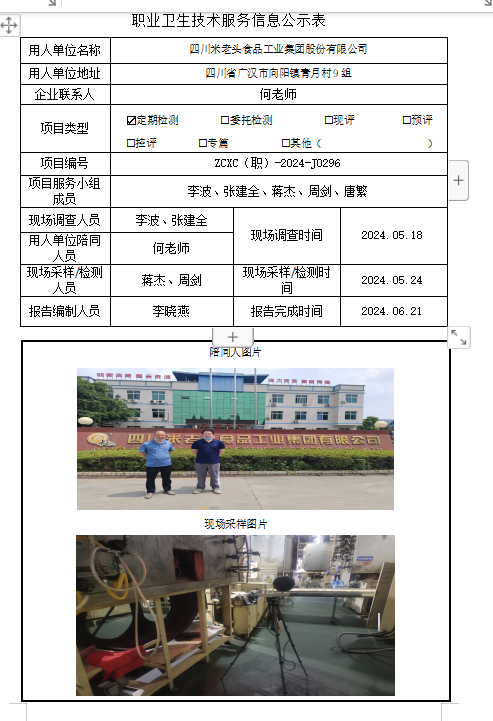 职业卫生技术服务信息公示表

| 用人单位名称 | 四川米老头食品工业集团股份有限公司 | | |
|---|---|---|---|
| 用人单位地址 | 四川省广汉市向阳镇青月村9组 | | |
| 企业联系人 | 何老师 | | |
| 项目类型 | ☑定期检测 □委托检测 □现评 □预评 □控评 □专篇 □其他（ ） | | |
| 项目编号 | ZCXC（职）-2024-J0296 | | |
| 项目服务小组成员 | 李波、张建全、蒋杰、周剑、唐繁 | | |
| 现场调查人员 | 李波、张建全 | 现场调查时间 | 2024.05.18 |
| 用人单位陪同人员 | 何老师 | | |
| 现场采样/检测人员 | 蒋杰、周剑 | 现场采样/检测时间 | 2024.05.24 |
| 报告编制人员 | 李晓燕 | 报告完成时间 | 2024.06.21 |

陪同人图片

四川米老头食品工业集团有限公司

现场采样图片